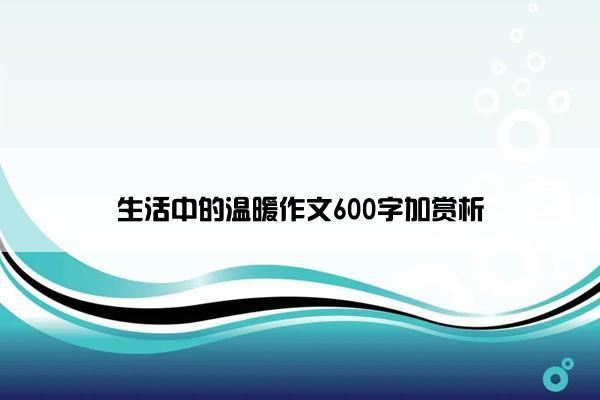 生活中的温暖作文600字加赏析